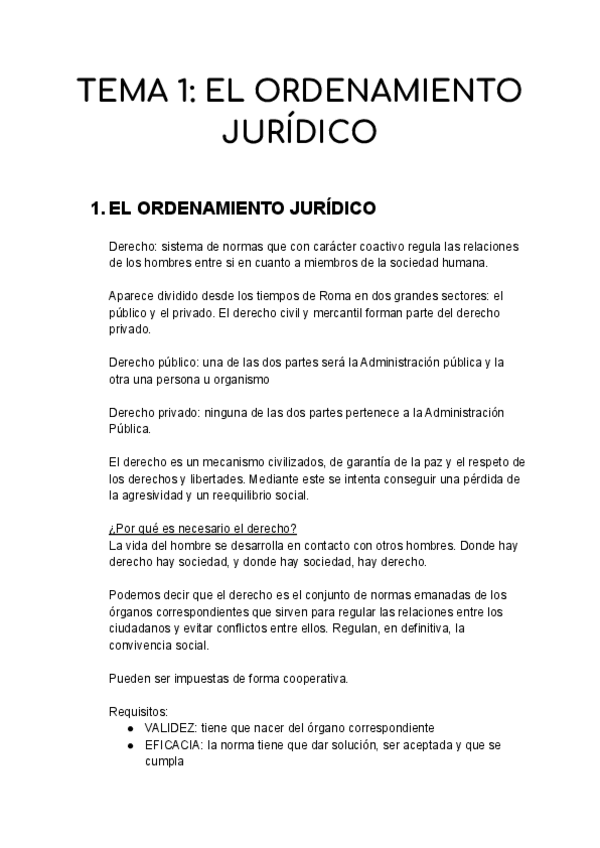 TEMA 1: EL ORDENAMIENTO JURÍDICO

1. EL ORDENAMIENTO JURÍDICO

Derecho: sistema de normas que con carácter coactivo regula las relaciones de los hombres entre si en cuanto a miembros de la sociedad humana.

Aparece dividido desde los tiempos de Roma en dos grandes sectores: el público y el privado. El derecho civil y mercantil forman parte del derecho privado.

Derecho público: una de las dos partes será la Administración pública y la otra una persona u organismo

Derecho privado: ninguna de las dos partes pertenece a la Administración Pública.

El derecho es un mecanismo civilizados, de garantía de la paz y el respeto de los derechos y libertades. Mediante este se intenta conseguir una pérdida de la agresividad y un reequilibrio social.

¿Por qué es necesario el derecho?
La vida del hombre se desarrolla en contacto con otros hombres. Donde hay derecho hay sociedad, y donde hay sociedad, hay derecho.

Podemos decir que el derecho es el conjunto de normas emanadas de los órganos correspondientes que sirven para regular las relaciones entre los ciudadanos y evitar conflictos entre ellos. Regulan, en definitiva, la convivencia social.

Pueden ser impuestas de forma cooperativa.

Requisitos:
● VALIDEZ: tiene que nacer del órgano correspondiente
● EFICACIA: la norma tiene que dar solución, ser aceptada y que se cumpla